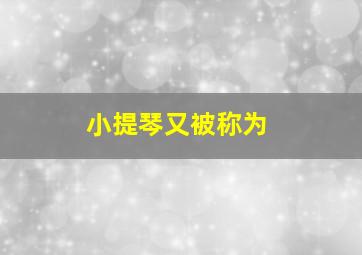 小提琴又被称为